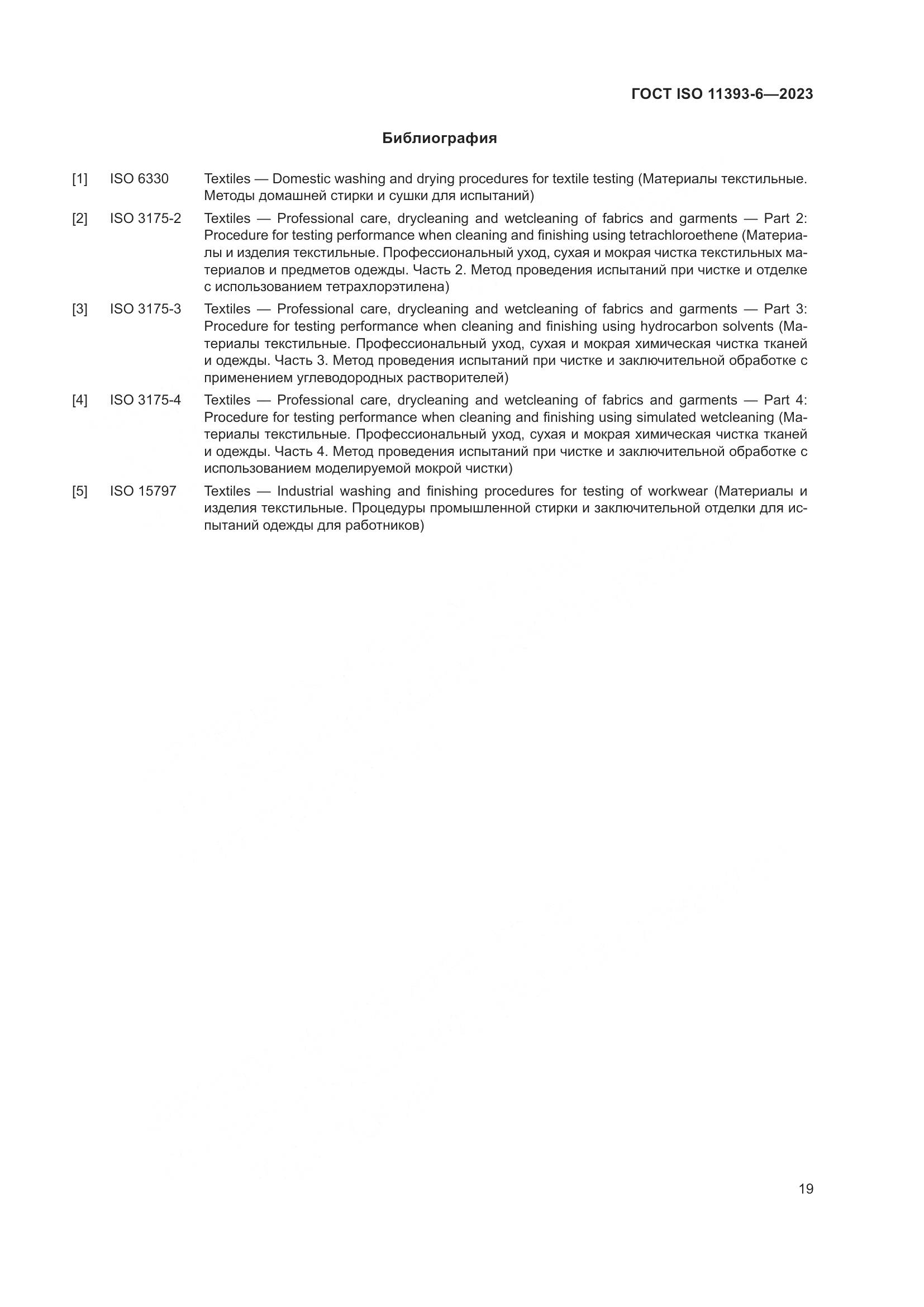 ГОСТ ISO 11393-6—2023

Библиография

[1] ISO 6330 Textiles — Domestic washing and drying procedures for textile testing (Материалы текстильные. Методы домашней стирки и сушки для испытаний)

[2] ISO 3175-2 Textiles — Professional care, drycleaning and wetcleaning of fabrics and garments — Part 2: Procedure for testing performance when cleaning and finishing using tetrachloroethene (Материалы и изделия текстильные. Профессиональный уход, сухая и мокрая чистка текстильных материалов и предметов одежды. Часть 2. Метод проведения испытаний при чистке и отделке с использованием тетрахлорэтилена)

[3] ISO 3175-3 Textiles — Professional care, drycleaning and wetcleaning of fabrics and garments — Part 3: Procedure for testing performance when cleaning and finishing using hydrocarbon solvents (Материалы текстильные. Профессиональный уход, сухая и мокрая химическая чистка тканей и одежды. Часть 3. Метод проведения испытаний при чистке и заключительной обработке с применением углеводородных растворителей)

[4] ISO 3175-4 Textiles — Professional care, drycleaning and wetcleaning of fabrics and garments — Part 4: Procedure for testing performance when cleaning and finishing using simulated wetcleaning (Материалы текстильные. Профессиональный уход, сухая и мокрая химическая чистка тканей и одежды. Часть 4. Метод проведения испытаний при чистке и заключительной обработке с использованием моделируемой мокрой чистки)

[5] ISO 15797 Textiles — Industrial washing and finishing procedures for testing of workwear (Материалы и изделия текстильные. Процедуры промышленной стирки и заключительной отделки для испытаний одежды для работников)

19